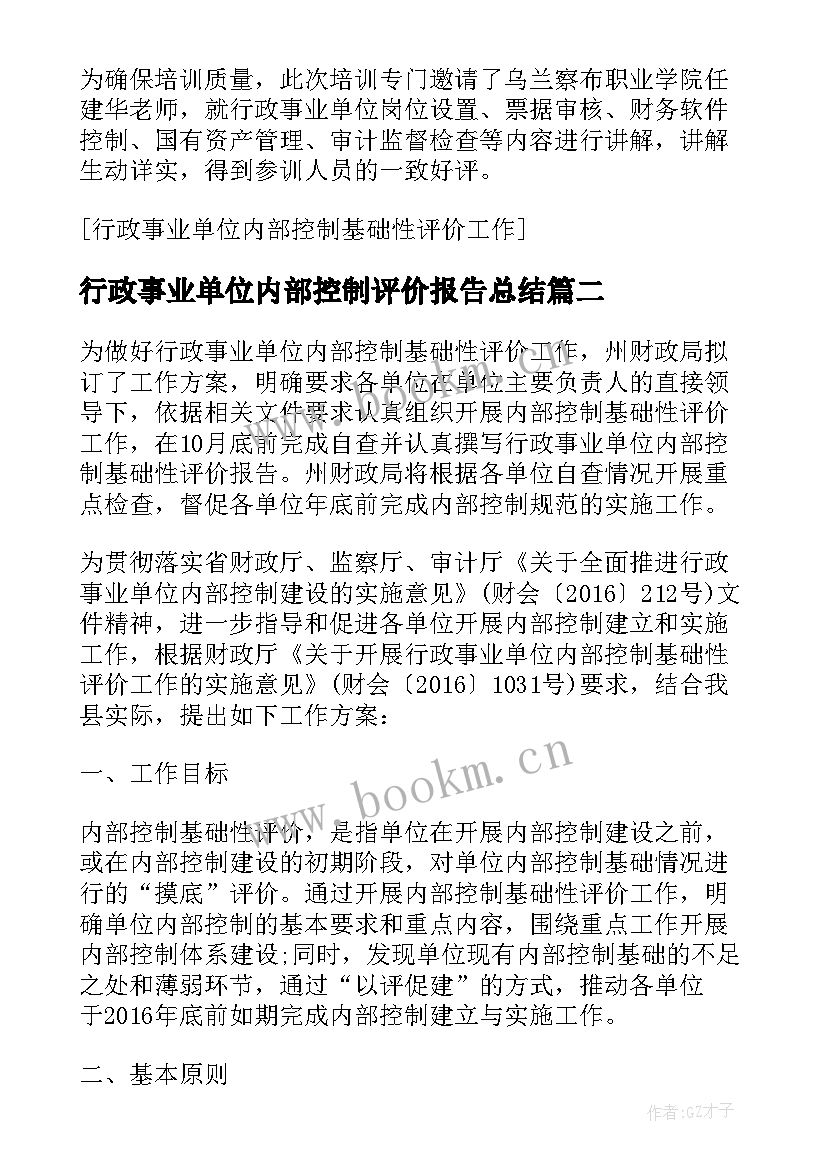 为确保培训质量，此次培训专门邀请了乌兰察布职业学院任建华老师，就行政事业单位岗位设置、票据审核、财务软件控制、国有资产管理、审计监督检查等内容进行讲解，讲解生动详实，得到参训人员的一致好评。

[行政事业单位内部控制基础性评价工作]

行政事业单位内部控制评价报告总结篇二

为做好行政事业单位内部控制基础性评价工作，州财政局拟订了工作方案，明确要求各单位在单位主要负责人的直接领导下，依据相关文件要求认真组织开展内部控制基础性评价工作，在10月底前完成自查并认真撰写行政事业单位内部控制基础性评价报告。州财政局将根据各单位自查情况开展重点检查，督促各单位年底前完成内部控制规范的实施工作。

为贯彻落实省财政厅、监察厅、审计厅《关于全面推进行政事业单位内部控制建设的实施意见》(财会〔2016〕212号)文件精神，进一步指导和促进各单位开展内部控制建立和实施工作，根据财政厅《关于开展行政事业单位内部控制基础性评价工作的实施意见》(财会〔2016〕1031号)要求，结合我县实际，提出如下工作方案：

一、工作目标

内部控制基础性评价，是指单位在开展内部控制建设之前，或在内部控制建设的初期阶段，对单位内部控制基础情况进行的“摸底”评价。通过开展内部控制基础性评价工作，明确单位内部控制的基本要求和重点内容，围绕重点工作开展内部控制体系建设;同时，发现单位现有内部控制基础的不足之处和薄弱环节，通过“以评促建”的方式，推动各单位于2016年底前如期完成内部控制建立与实施工作。

二、基本原则

www.bookm.cn

作者:GZ才子